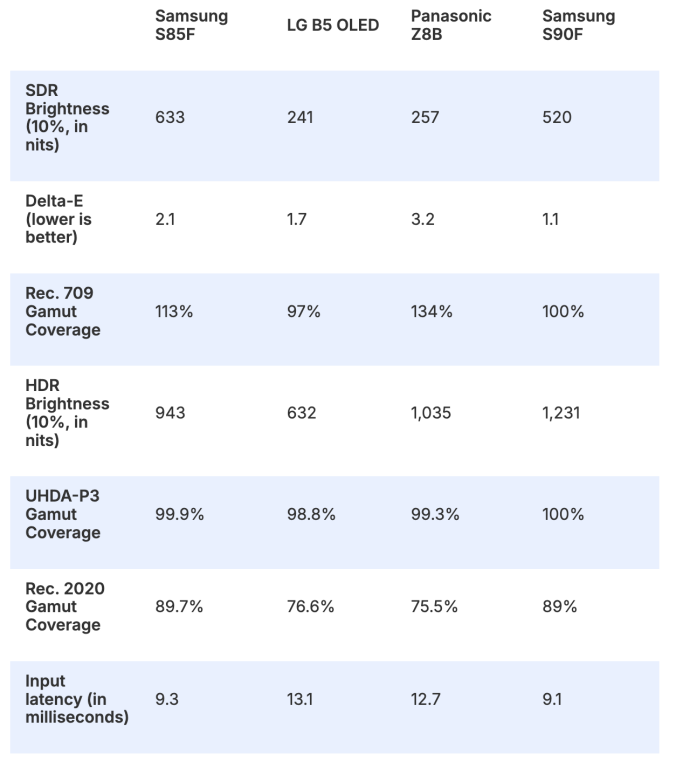 |  | Samsung S85F | LG B5 OLED | Panasonic Z8B | Samsung S90F |
|---|---|---|---|---|
| SDR Brightness (10%, in nits) | 633 | 241 | 257 | 520 |
| Delta-E (lower is better) | 2.1 | 1.7 | 3.2 | 1.1 |
| Rec. 709 Gamut Coverage | 113% | 97% | 134% | 100% |
| HDR Brightness (10%, in nits) | 943 | 632 | 1,035 | 1,231 |
| UHDA-P3 Gamut Coverage | 99.9% | 98.8% | 99.3% | 100% |
| Rec. 2020 Gamut Coverage | 89.7% | 76.6% | 75.5% | 89% |
| Input latency (in milliseconds) | 9.3 | 13.1 | 12.7 | 9.1 |